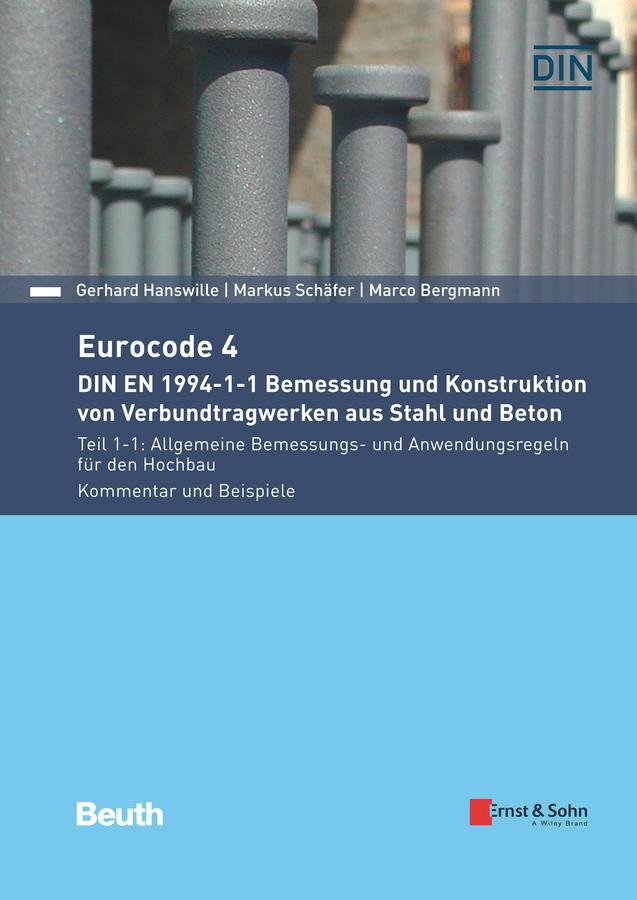 DIN

Gerhard Hanswille | Markus Schäfer | Marco Bergmann

Eurocode 4

DIN EN 1994-1-1 Bemessung und Konstruktion von Verbundtragwerken aus Stahl und Beton

Teil 1-1: Allgemeine Bemessungs- und Anwendungsregeln für den Hochbau

Kommentar und Beispiele

Beuth

Ernst & Sohn
A Wiley Brand